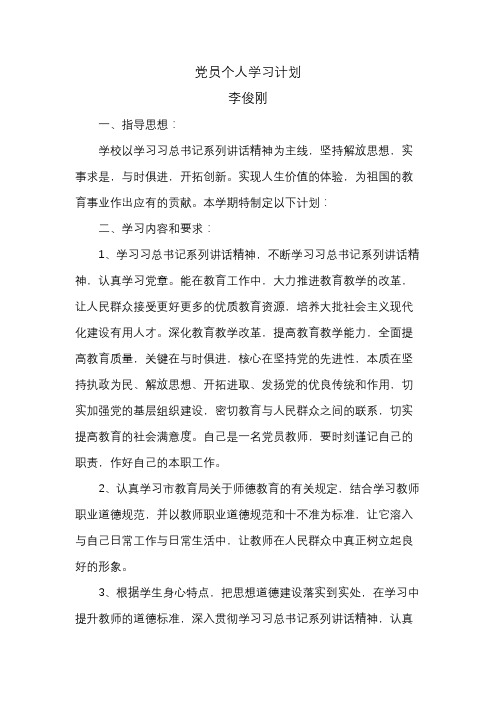 党员个人学习计划

李俊刚

一、指导思想：

学校以学习习总书记系列讲话精神为主线，坚持解放思想，实事求是，与时俱进，开拓创新。实现人生价值的体验，为祖国的教育事业作出应有的贡献。本学期特制定以下计划：

二、学习内容和要求：

1、学习习总书记系列讲话精神，不断学习习总书记系列讲话精神，认真学习党章。能在教育工作中，大力推进教育教学的改革，让人民群众接受更好更多的优质教育资源，培养大批社会主义现代化建设有用人才。深化教育教学改革，提高教育教学能力，全面提高教育质量，关键在与时俱进，核心在坚持党的先进性，本质在坚持执政为民、解放思想、开拓进取、发扬党的优良传统和作用，切实加强党的基层组织建设，密切教育与人民群众之间的联系，切实提高教育的社会满意度。自己是一名党员教师，要时刻谨记自己的职责，作好自己的本职工作。

2、认真学习市教育局关于师德教育的有关规定，结合学习教师职业道德规范，并以教师职业道德规范和十不准为标准，让它溶入与自己日常工作与日常生活中，让教师在人民群众中真正树立起良好的形象。

3、根据学生身心特点，把思想道德建设落实到实处，在学习中提升教师的道德标准，深入贯彻学习习总书记系列讲话精神，认真